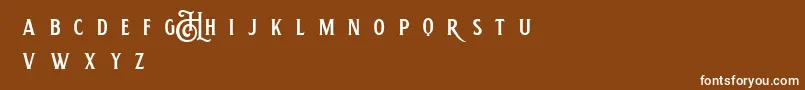 A B C D E F G H I J K L M N O P Q R S T U
V W X Y Z

fontsforyou.com